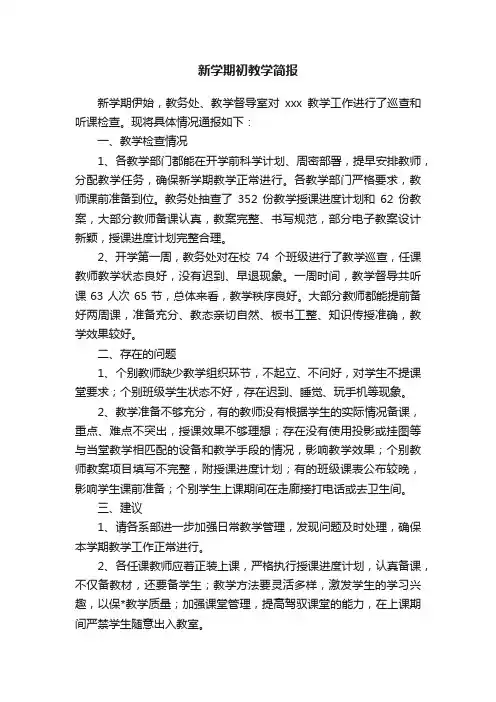 新学期初教学简报

新学期伊始，教务处、教学督导室对 xxx 教学工作进行了巡查和听课检查。现将具体情况通报如下：

一、教学检查情况

1、各教学部门都能在开学前科学计划、周密部署，提早安排教师，分配教学任务，确保新学期教学正常进行。各教学部门严格要求，教师课前准备到位。教务处抽查了 352 份教学授课进度计划和 62 份教案，大部分教师备课认真，教案完整、书写规范，部分电子教案设计新颖，授课进度计划完整合理。

2、开学第一周，教务处对在校 74 个班级进行了教学巡查，任课教师教学状态良好，没有迟到、早退现象。一周时间，教学督导共听课 63 人次 65 节，总体来看，教学秩序良好。大部分教师都能提前备好两周课，准备充分、教态亲切自然、板书工整、知识传授准确，教学效果较好。

二、存在的问题

1、个别教师缺少教学组织环节，不起立、不问好，对学生不提课堂要求；个别班级学生状态不好，存在迟到、睡觉、玩手机等现象。

2、教学准备不够充分，有的教师没有根据学生的实际情况备课，重点、难点不突出，授课效果不够理想；存在没有使用投影或挂图等与当堂教学相匹配的设备和教学手段的情况，影响教学效果；个别教师教案项目填写不完整，附授课进度计划；有的班级课表公布较晚，影响学生课前准备；个别学生上课期间在走廊接打电话或去卫生间。

三、建议

1、请各系部进一步加强日常教学管理，发现问题及时处理，确保本学期教学工作正常进行。

2、各任课教师应着正装上课，严格执行授课进度计划，认真备课，不仅备教材，还要备学生；教学方法要灵活多样，激发学生的学习兴趣，以保*教学质量；加强课堂管理，提高驾驭课堂的能力，在上课期间严禁学生随意出入教室。